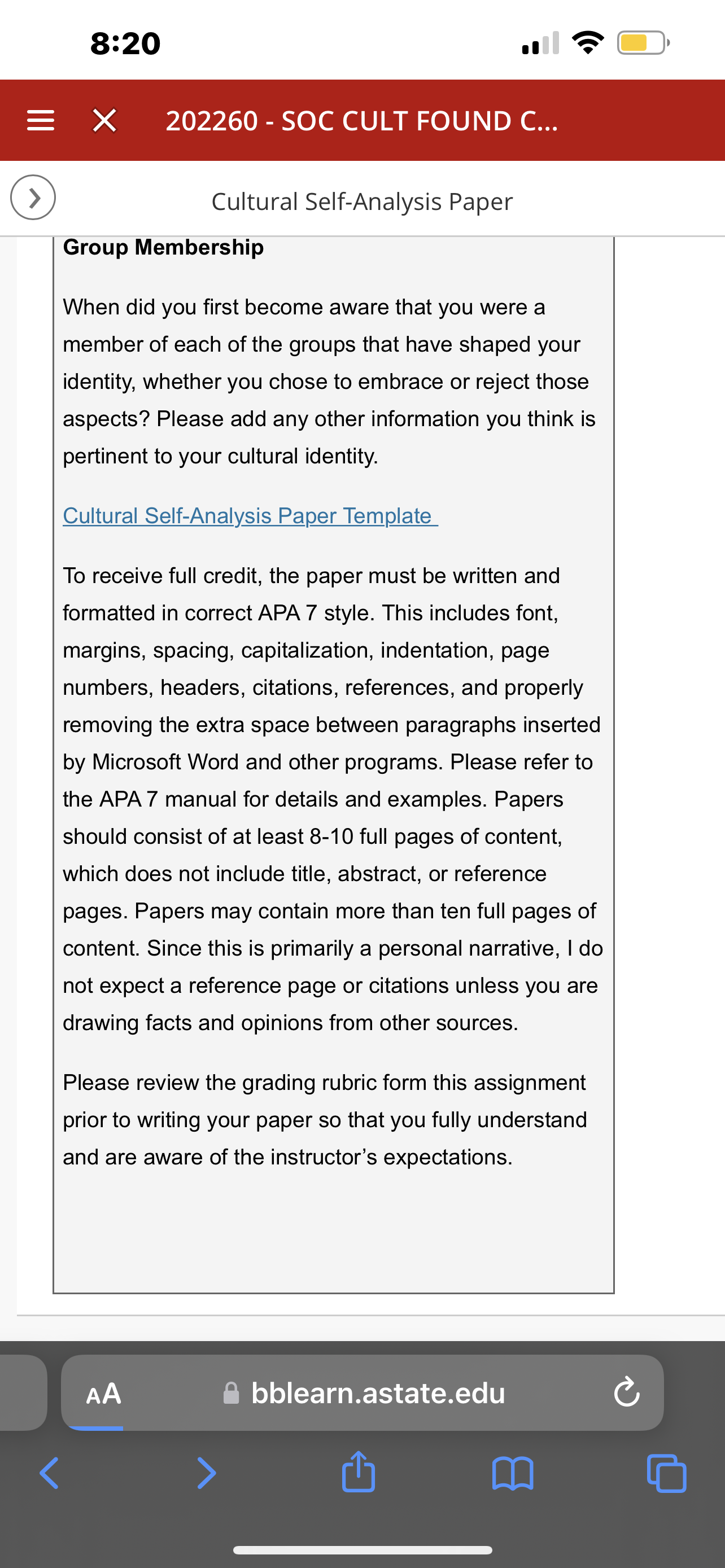 8:20

202260 - SOC CULT FOUND C...

Cultural Self-Analysis Paper

Group Membership

When did you first become aware that you were a member of each of the groups that have shaped your identity, whether you chose to embrace or reject those aspects? Please add any other information you think is pertinent to your cultural identity.

Cultural Self-Analysis Paper Template

To receive full credit, the paper must be written and formatted in correct APA 7 style. This includes font, margins, spacing, capitalization, indentation, page numbers, headers, citations, references, and properly removing the extra space between paragraphs inserted by Microsoft Word and other programs. Please refer to the APA 7 manual for details and examples. Papers should consist of at least 8-10 full pages of content, which does not include title, abstract, or reference pages. Papers may contain more than ten full pages of content. Since this is primarily a personal narrative, I do not expect a reference page or citations unless you are drawing facts and opinions from other sources.

Please review the grading rubric form this assignment prior to writing your paper so that you fully understand and are aware of the instructor's expectations.

AA bblearn.astate.edu